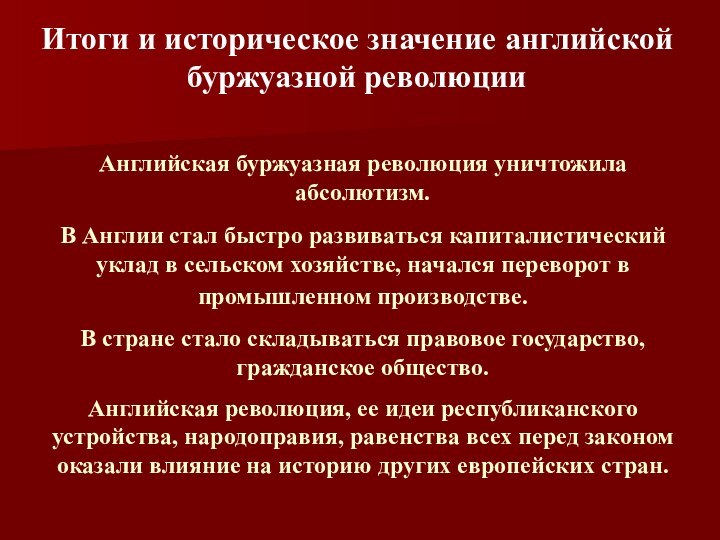 Итоги и историческое значение английской буржуазной революции

Английская буржуазная революция уничтожила абсолютизм.

В Англии стал быстро развиваться капиталистический уклад в сельском хозяйстве, начался переворот в промышленном производстве.

В стране стало складываться правовое государство, гражданское общество.

Английская революция, ее идеи республиканского устройства, народоправия, равенства всех перед законом оказали влияние на историю других европейских стран.